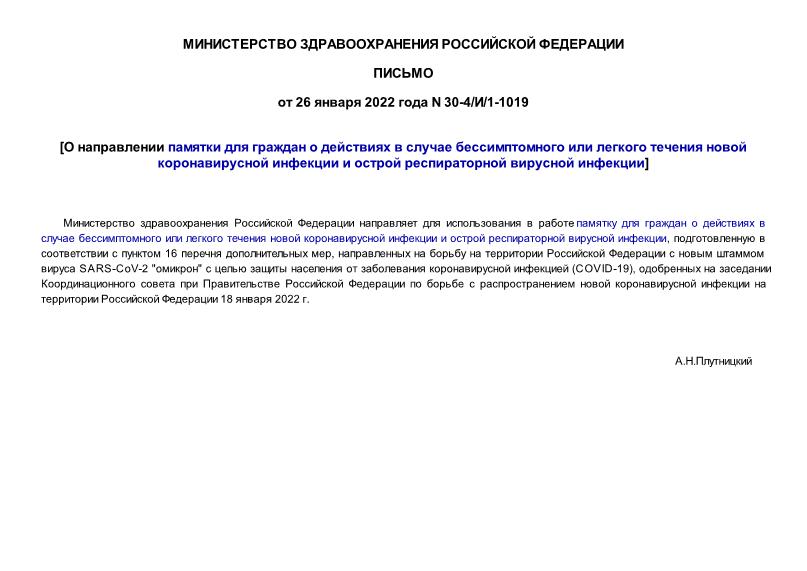 МИНИСТЕРСТВО ЗДРАВООХРАНЕНИЯ РОССИЙСКОЙ ФЕДЕРАЦИИ

ПИСЬМО

от 26 января 2022 года N 30-4/И/1-1019

[О направлении памятки для граждан о действиях в случае бессимптомного или легкого течения новой коронавирусной инфекции и острой респираторной вирусной инфекции]

Министерство здравоохранения Российской Федерации направляет для использования в работе памятку для граждан о действиях в случае бессимптомного или легкого течения новой коронавирусной инфекции и острой респираторной вирусной инфекции, подготовленную в соответствии с пунктом 16 перечня дополнительных мер, направленных на борьбу на территории Российской Федерации с новым штаммом вируса SARS-CoV-2 "омикрон" с целью защиты населения от заболевания коронавирусной инфекцией (COVID-19), одобренных на заседании Координационного совета при Правительстве Российской Федерации по борьбе с распространением новой коронавирусной инфекции на территории Российской Федерации 18 января 2022 г.

А.Н.Плутницкий